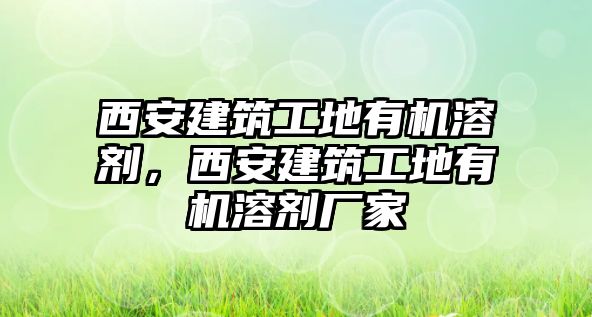 西安建筑工地有机溶剂，西安建筑工地有机溶剂厂家